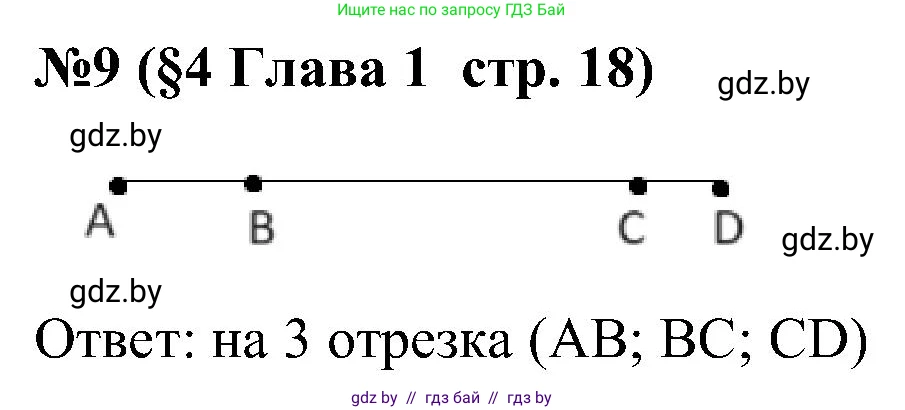 Ищите нас по запросу ГДЗ Бай

№9 (§4 Глава 1 стр. 18)

gdz.by

gdz.by

A B C D

gdz.by

gdz.by

Ответ: на 3 отрезка (AB; BC; CD)

gdz by // гдз бай // гдз by